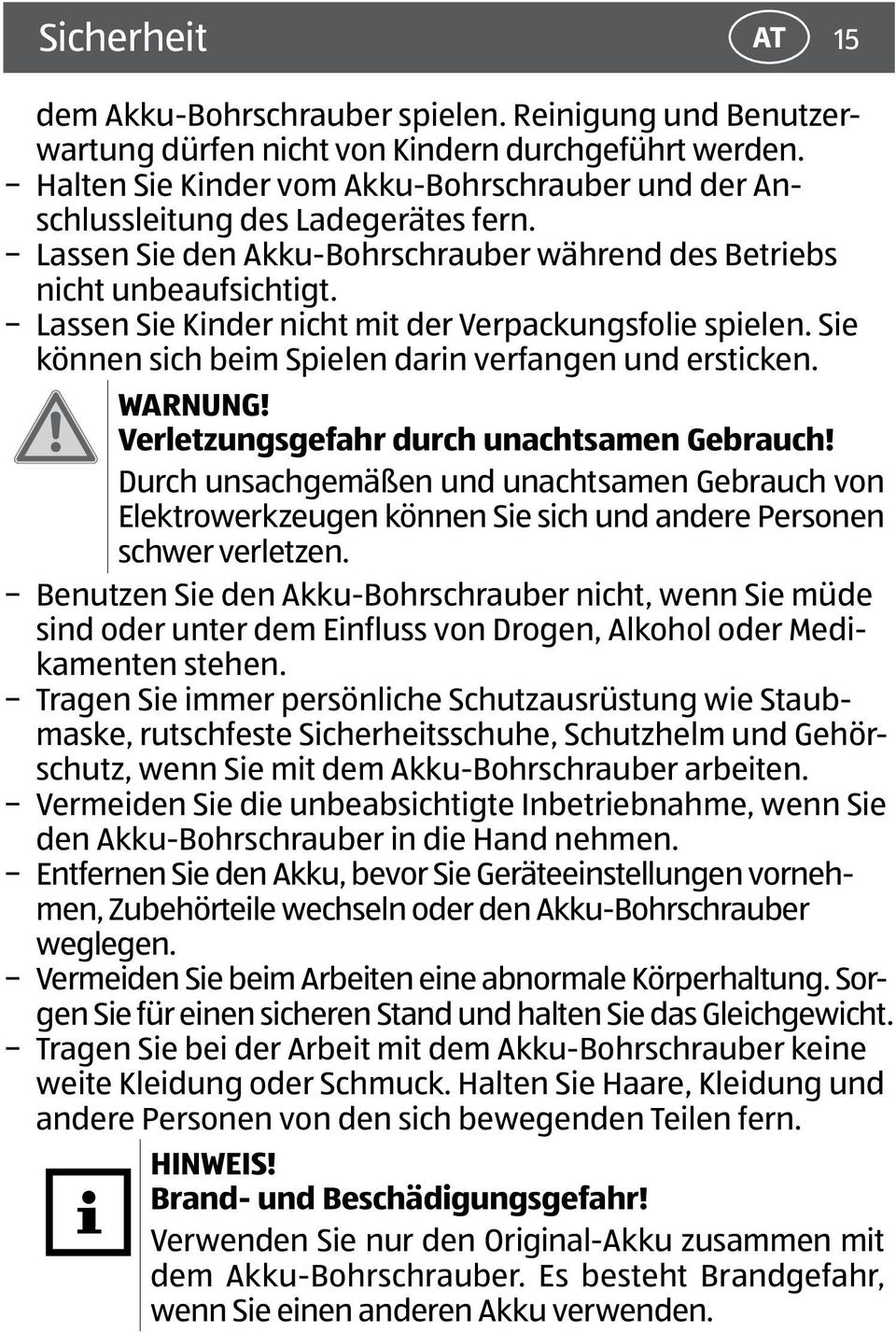 Sicherheit AT 15

dem Akku-Bohrschrauber spielen. Reinigung und Benutzerwartung dürfen nicht von Kindern durchgeführt werden.
– Halten Sie Kinder vom Akku-Bohrschrauber und der Anschlussleitung des Ladegerätes fern.
– Lassen Sie den Akku-Bohrschrauber während des Betriebs nicht unbeaufsichtigt.
– Lassen Sie Kinder nicht mit der Verpackungsfolie spielen. Sie können sich beim Spielen darin verfangen und ersticken.

WARNUNG!
Verletzungsgefahr durch unachtsamen Gebrauch!
Durch unsachgemäßen und unachtsamen Gebrauch von Elektrowerkzeugen können Sie sich und andere Personen schwer verletzen.

– Benutzen Sie den Akku-Bohrschrauber nicht, wenn Sie müde sind oder unter dem Einfluss von Drogen, Alkohol oder Medikamenten stehen.
– Tragen Sie immer persönliche Schutzausrüstung wie Staubmaske, rutschfeste Sicherheitsschuhe, Schutzhelm und Gehörschutz, wenn Sie mit dem Akku-Bohrschrauber arbeiten.
– Vermeiden Sie die unbeabsichtigte Inbetriebnahme, wenn Sie den Akku-Bohrschrauber in die Hand nehmen.
– Entfernen Sie den Akku, bevor Sie Geräteeinstellungen vornehmen, Zubehörteile wechseln oder den Akku-Bohrschrauber weglegen.
– Vermeiden Sie beim Arbeiten eine abnormale Körperhaltung. Sorgen Sie für einen sicheren Stand und halten Sie das Gleichgewicht.
– Tragen Sie bei der Arbeit mit dem Akku-Bohrschrauber keine weite Kleidung oder Schmuck. Halten Sie Haare, Kleidung und andere Personen von den sich bewegenden Teilen fern.

HINWEIS!
Brand- und Beschädigungsgefahr!
Verwenden Sie nur den Original-Akku zusammen mit dem Akku-Bohrschrauber. Es besteht Brandgefahr, wenn Sie einen anderen Akku verwenden.